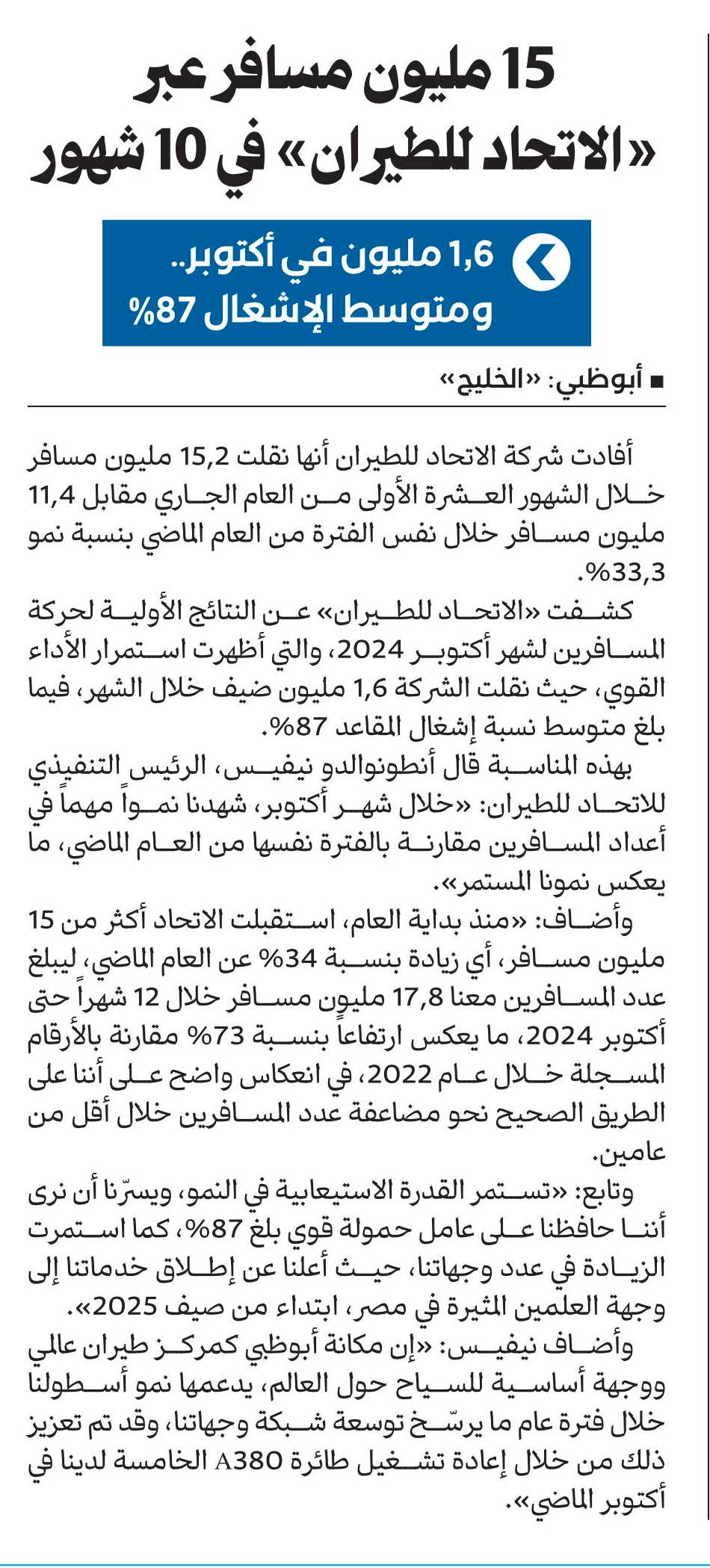 15 مليون مسافر عبر «الاتحاد للطيران» في 10 شهور

1,6 مليون في أكتوبر.. ومتوسط الإشغال 87%

■ أبوظبي: «الخليج»

أفادت شركة الاتحاد للطيران أنها نقلت 15,2 مليون مسافر خلال الشهور العشرة الأولى من العام الجاري مقابل 11,4 مليون مسافر خلال نفس الفترة من العام الماضي بنسبة نمو 33,3%.

كشفت «الاتحاد للطيران» عن النتائج الأولية لحركة المسافرين لشهر أكتوبر 2024، والتي أظهرت استمرار الأداء القوي، حيث نقلت الشركة 1,6 مليون ضيف خلال الشهر، فيما بلغ متوسط نسبة إشغال المقاعد 87%.

بهذه المناسبة قال أنطونوالدو نيفيس، الرئيس التنفيذي للاتحاد للطيران: «خلال شهر أكتوبر، شهدنا نمواً مهماً في أعداد المسافرين مقارنة بالفترة نفسها من العام الماضي، ما يعكس نمونا المستمر».

وأضاف: «منذ بداية العام، استقبلت الاتحاد أكثر من 15 مليون مسافر، أي زيادة بنسبة 34% عن العام الماضي، ليبلغ عدد المسافرين معنا 17,8 مليون مسافر خلال 12 شهراً حتى أكتوبر 2024، ما يعكس ارتفاعاً بنسبة 73% مقارنة بالأرقام المسجلة خلال عام 2022، في انعكاس واضح على أننا على الطريق الصحيح نحو مضاعفة عدد المسافرين خلال أقل من عامين.

وتابع: «تستمر القدرة الاستيعابية في النمو، ويسرّنا أن نرى أننا حافظنا على عامل حمولة قوي بلغ 87%، كما استمرت الزيادة في عدد وجهاتنا، حيث أعلنا عن إطلاق خدماتنا إلى وجهة العلمين المثيرة في مصر، ابتداء من صيف 2025».

وأضاف نيفيس: «إن مكانة أبوظبي كمركز طيران عالمي ووجهة أساسية للسياح حول العالم، يدعمها نمو أسطولنا خلال فترة عام ما يرسّخ توسعة شبكة وجهاتنا، وقد تم تعزيز ذلك من خلال إعادة تشغيل طائرة A380 الخامسة لدينا في أكتوبر الماضي».